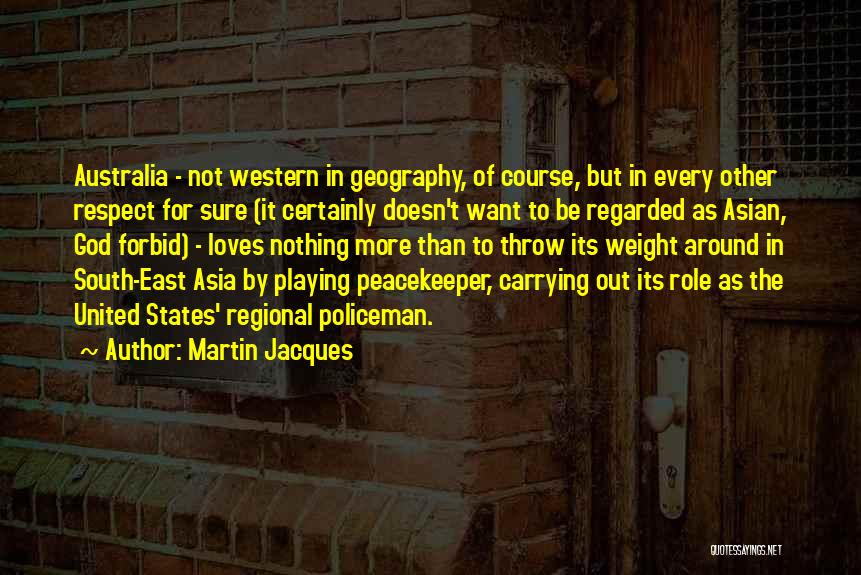 Australia - not western in geography, of course, but in every other respect for sure (it certainly doesn't want to be regarded as Asian, God forbid) - loves nothing more than to throw its weight around in South-East Asia by playing peacekeeper, carrying out its role as the United States' regional policeman.

~ Author: Martin Jacques

QUOTESSAYINGS.NET